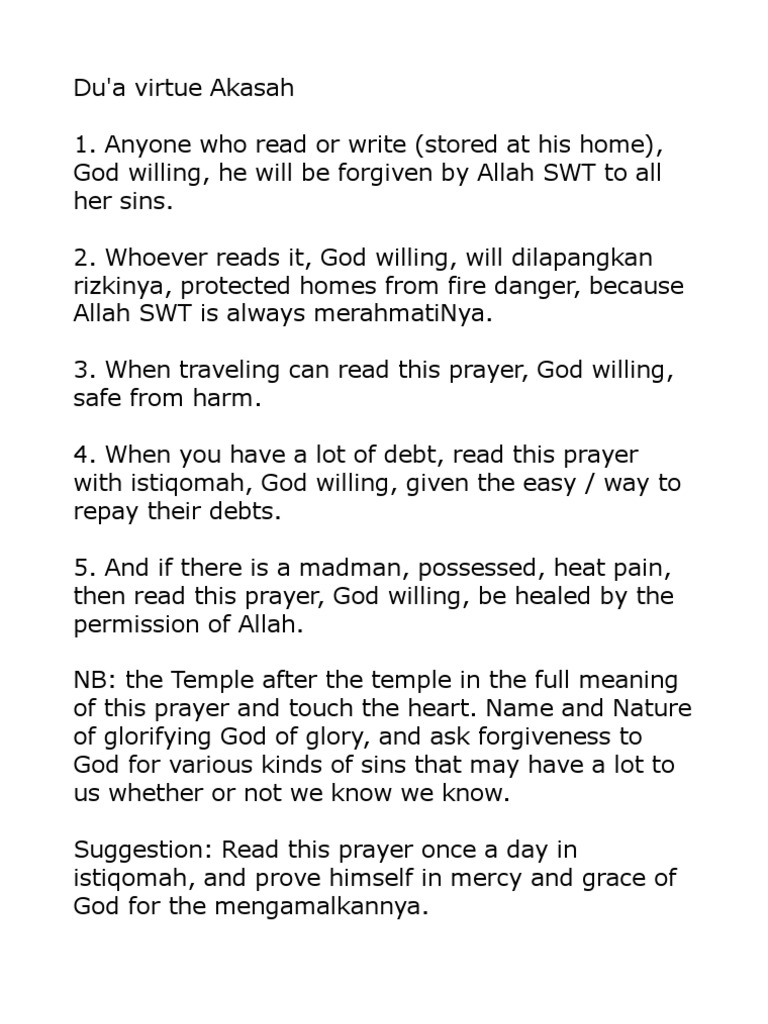 Du'a virtue Akasah

1. Anyone who read or write (stored at his home), God willing, he will be forgiven by Allah SWT to all her sins.

2. Whoever reads it, God willing, will dilapangkan rizkinya, protected homes from fire danger, because Allah SWT is always merahmatiNya.

3. When traveling can read this prayer, God willing, safe from harm.

4. When you have a lot of debt, read this prayer with istiqomah, God willing, given the easy / way to repay their debts.

5. And if there is a madman, possessed, heat pain, then read this prayer, God willing, be healed by the permission of Allah.

NB: the Temple after the temple in the full meaning of this prayer and touch the heart. Name and Nature of glorifying God of glory, and ask forgiveness to God for various kinds of sins that may have a lot to us whether or not we know we know.

Suggestion: Read this prayer once a day in istiqomah, and prove himself in mercy and grace of God for the mengamalkannya.